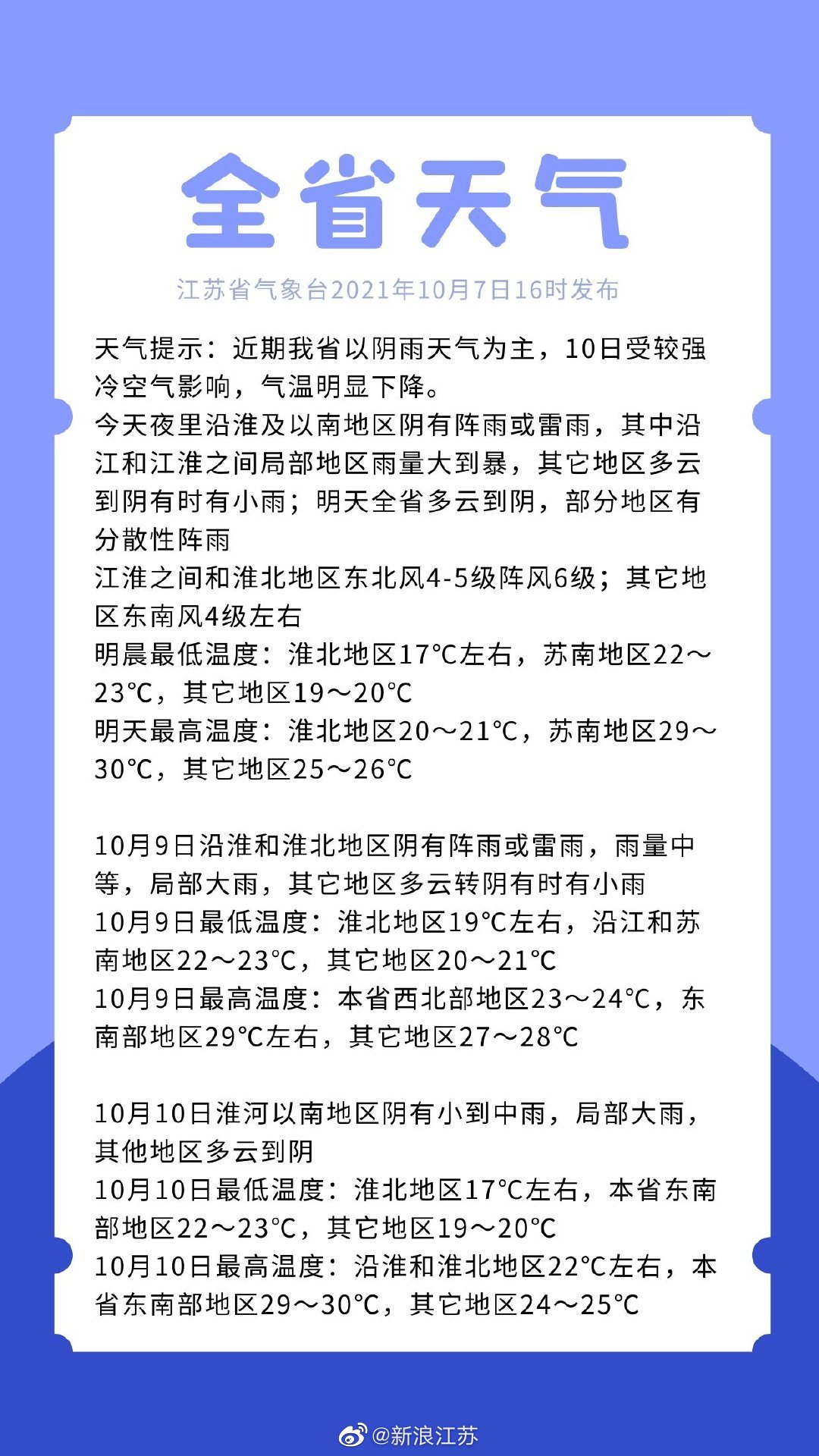 全省天气

江苏省气象台2021年10月7日16时发布

天气提示：近期我省以阴雨天气为主，10日受较强冷空气影响，气温明显下降。
今天夜里沿淮及以南地区阴有阵雨或雷雨，其中沿江和江淮之间局部地区雨量大到暴，其它地区多云到阴有时有小雨；明天全省多云到阴，部分地区有分散性阵雨
江淮之间和淮北地区东北风4-5级阵风6级；其它地区东南风4级左右
明晨最低温度：淮北地区17°C左右，苏南地区22～23°C，其它地区19～20°C
明天最高温度：淮北地区20～21°C，苏南地区29～30°C，其它地区25～26°C

10月9日沿淮和淮北地区阴有阵雨或雷雨，雨量中等，局部大雨，其它地区多云转阴有时有小雨
10月9日最低温度：淮北地区19°C左右，沿江和苏南地区22～23°C，其它地区20～21°C
10月9日最高温度：本省西北部地区23～24°C，东南部地区29°C左右，其它地区27～28°C

10月10日淮河以南地区阴有小到中雨，局部大雨，其他地区多云到阴
10月10日最低温度：淮北地区17°C左右，本省东南部地区22～23°C，其它地区19～20°C
10月10日最高温度：沿淮和淮北地区22°C左右，本省东南部地区29～30°C，其它地区24～25°C

@新浪江苏